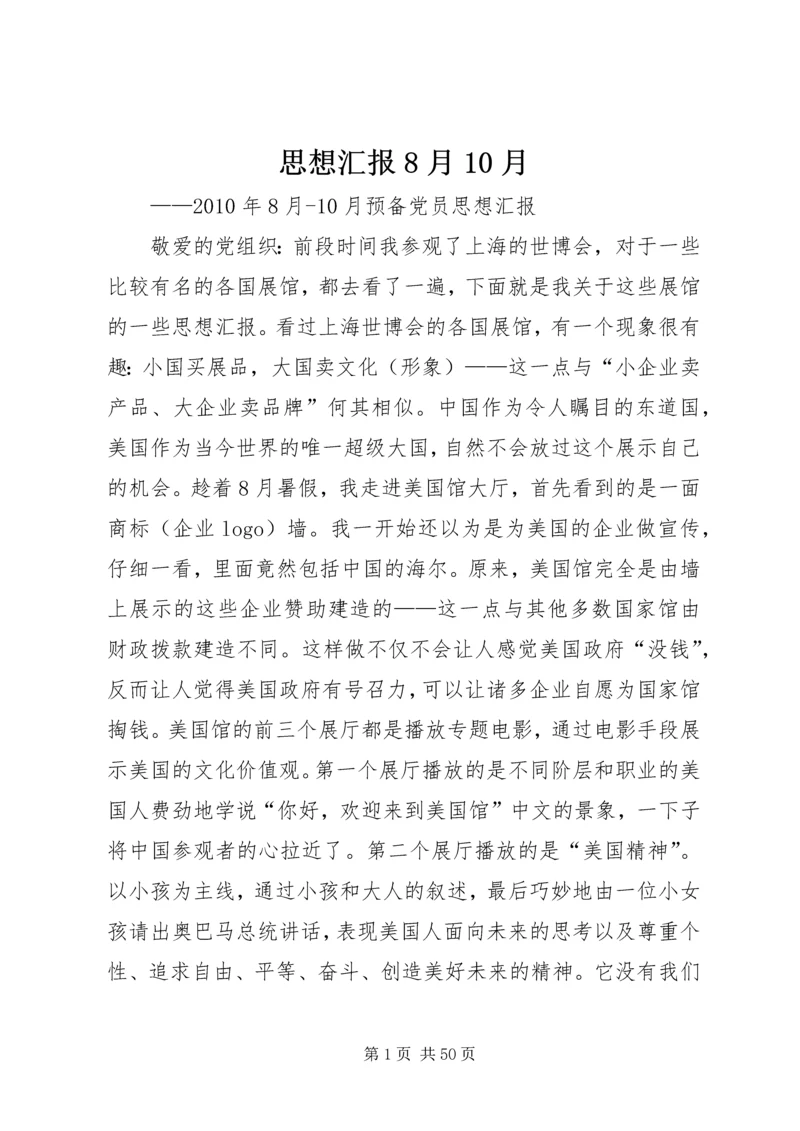 思想汇报 8 月 10 月

——2010 年 8 月-10 月预备党员思想汇报

敬爱的党组织：前段时间我参观了上海的世博会，对于一些比较有名的各国展馆，都去看了一遍，下面就是我关于这些展馆的一些思想汇报。看过上海世博会的各国展馆，有一个现象很有趣：小国买展品，大国卖文化（形象）——这一点与“小企业卖产品、大企业卖品牌”何其相似。中国作为令人瞩目的东道国，美国作为当今世界的唯一超级大国，自然不会放过这个展示自己的机会。趁着 8 月暑假，我走进美国馆大厅，首先看到的是一面商标（企业 logo）墙。我一开始还以为是为美国的企业做宣传，仔细一看，里面竟然包括中国的海尔。原来，美国馆完全是由墙上展示的这些企业赞助建造的——这一点与其他多数国家馆由财政拨款建造不同。这样做不仅不会让人感觉美国政府“没钱”，反而让人觉得美国政府有号召力，可以让诸多企业自愿为国家馆掏钱。美国馆的前三个展厅都是播放专题电影，通过电影手段展示美国的文化价值观。第一个展厅播放的是不同阶层和职业的美国人费劲地学说“你好，欢迎来到美国馆”中文的景象，一下子将中国参观者的心拉近了。第二个展厅播放的是“美国精神”。以小孩为主线，通过小孩和大人的叙述，最后巧妙地由一位小女孩请出奥巴马总统讲话，表现美国人面向未来的思考以及尊重个性、追求自由、平等、奋斗、创造美好未来的精神。它没有我们

第 1 页 共 50 页